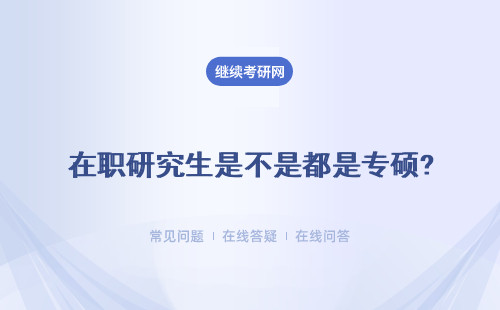 继续考研网

在职研究生是不是都是专硕?

常见问题 | 在线答疑 | 在线问答